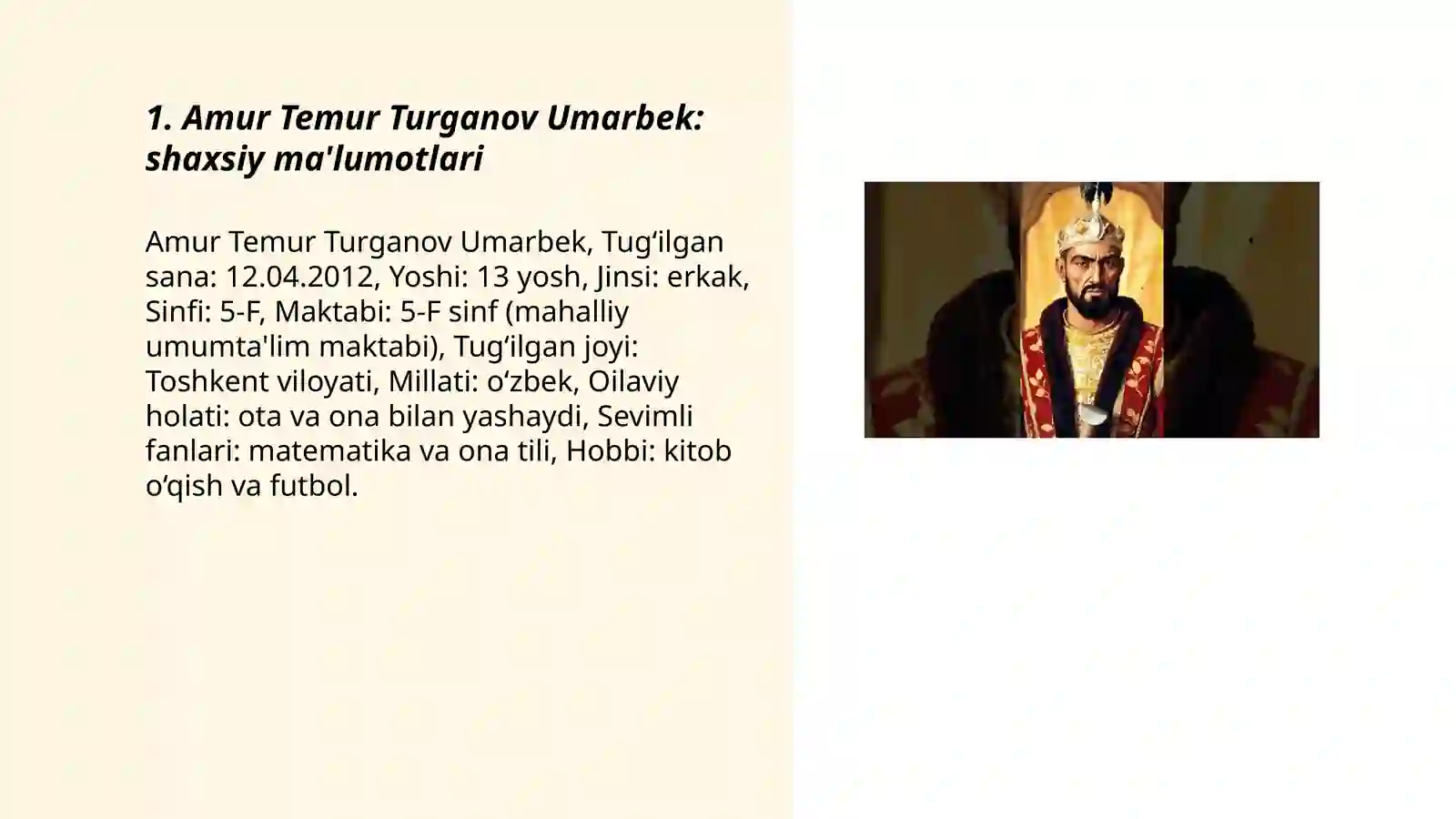 1. Amur Temur Turganov Umarbek: shaxsiy ma'lumotlari

Amur Temur Turganov Umarbek, Tug‘ilgan sana: 12.04.2012, Yoshi: 13 yosh, Jinsi: erkak, Sinfi: 5-F, Maktabi: 5-F sinf (mahalliy umumta'lim maktabi), Tug‘ilgan joyi: Toshkent viloyati, Millati: o‘zbek, Oilaviy holati: ota va ona bilan yashaydi, Sevimli fanlari: matematika va ona tili, Hobbi: kitob o‘qish va futbol.